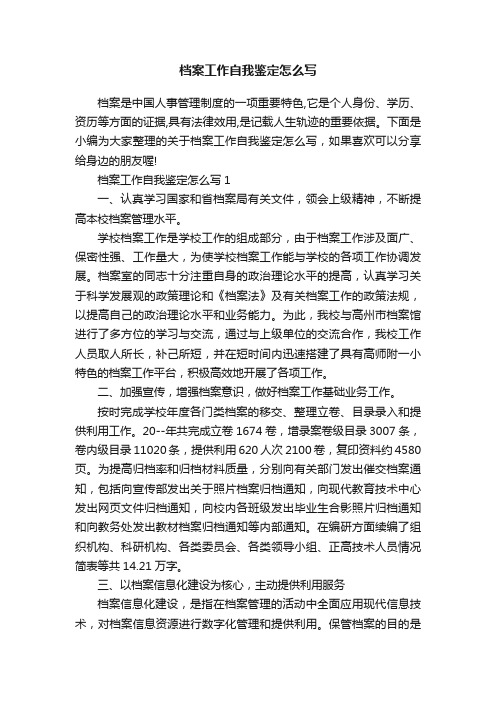 档案工作自我鉴定怎么写

档案是中国人事管理制度的一项重要特色,它是个人身份、学历、资历等方面的证据,具有法律效用,是记载人生轨迹的重要依据。下面是小编为大家整理的关于档案工作自我鉴定怎么写，如果喜欢可以分享给身边的朋友喔!

档案工作自我鉴定怎么写 1

一、认真学习国家和省档案局有关文件，领会上级精神，不断提高本校档案管理水平。

学校档案工作是学校工作的组成部分，由于档案工作涉及面广、保密性强、工作量大，为使学校档案工作能与学校的各项工作协调发展。档案室的同志十分注重自身的政治理论水平的提高，认真学习关于科学发展观的政策理论和《档案法》及有关档案工作的政策法规，以提高自己的政治理论水平和业务能力。为此，我校与高州市档案馆进行了多方位的学习与交流，通过与上级单位的交流合作，我校工作人员取人所长，补己所短，并在短时间内迅速搭建了具有高师附一小特色的档案工作平台，积极高效地开展了各项工作。

二、加强宣传，增强档案意识，做好档案工作基础业务工作。

按时完成学校年度各门类档案的移交、整理立卷、目录录入和提供利用工作。20--年共完成立卷 1674 卷，增录案卷级目录 3007 条，卷内级目录 11020 条，提供利用 620 人次 2100 卷，复印资料约 4580 页。为提高归档率和归档材料质量，分别向有关部门发出催交档案通知，包括向宣传部发出关于照片档案归档通知，向现代教育技术中心发出网页文件归档通知，向校内各班级发出毕业生合影照片归档通知和向教务处发出教材档案归档通知等内部通知。在编研方面续编了组织机构、科研机构、各类委员会、各类领导小组、正高技术人员情况简表等共 14.21 万字。

三、以档案信息化建设为核心，主动提供利用服务

档案信息化建设，是指在档案管理的活动中全面应用现代信息技术，对档案信息资源进行数字化管理和提供利用。保管档案的目的是